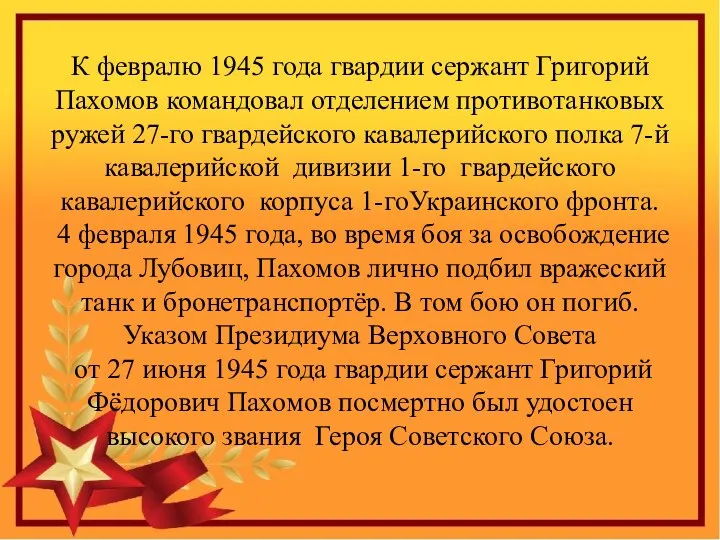 К февралю 1945 года гвардии сержант Григорий Пахомов командовал отделением противотанковых ружей 27-го гвардейского кавалерийского полка 7-й кавалерийской дивизии 1-го гвардейского кавалерийского корпуса 1-гоУкраинского фронта.
4 февраля 1945 года, во время боя за освобождение города Лубовиц, Пахомов лично подбил вражеский танк и бронетранспортёр. В том бою он погиб.
Указом Президиума Верховного Совета от 27 июня 1945 года гвардии сержант Григорий Фёдорович Пахомов посмертно был удостоен высокого звания Героя Советского Союза.